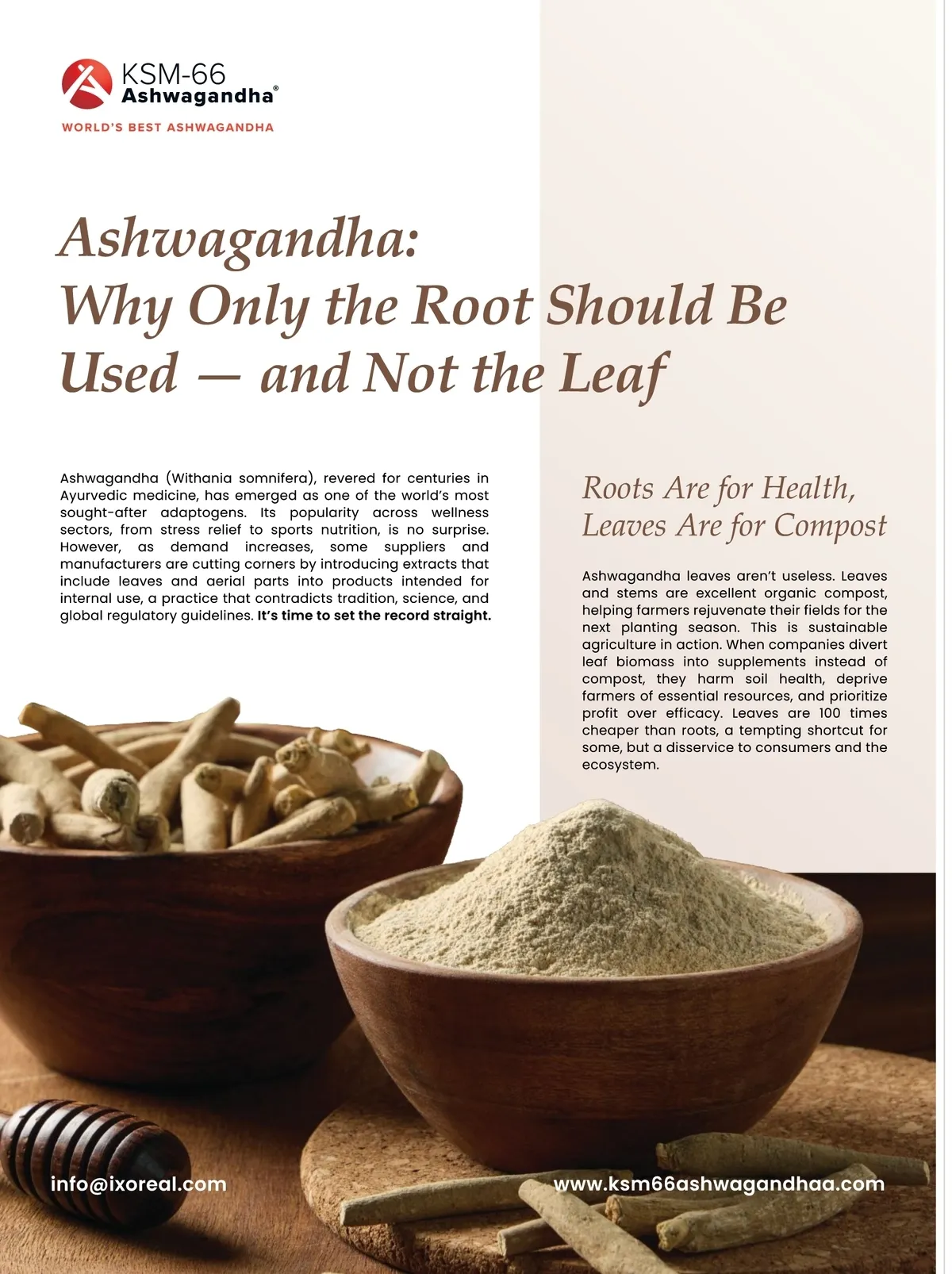 KSM-66 Ashwagandha®
WORLD'S BEST ASHWAGANDHA

Ashwagandha: Why Only the Root Should Be Used — and Not the Leaf

Ashwagandha (Withania somnifera), revered for centuries in Ayurvedic medicine, has emerged as one of the world's most sought-after adaptogens. Its popularity across wellness sectors, from stress relief to sports nutrition, is no surprise. However, as demand increases, some suppliers and manufacturers are cutting corners by introducing extracts that include leaves and aerial parts into products intended for internal use, a practice that contradicts tradition, science, and global regulatory guidelines. It's time to set the record straight.

Roots Are for Health, Leaves Are for Compost

Ashwagandha leaves aren't useless. Leaves and stems are excellent organic compost, helping farmers rejuvenate their fields for the next planting season. This is sustainable agriculture in action. When companies divert leaf biomass into supplements instead of compost, they harm soil health, deprive farmers of essential resources, and prioritize profit over efficacy. Leaves are 100 times cheaper than roots, a tempting shortcut for some, but a disservice to consumers and the ecosystem.

info@ixoreal.com

www.ksm66ashwagandhaa.com